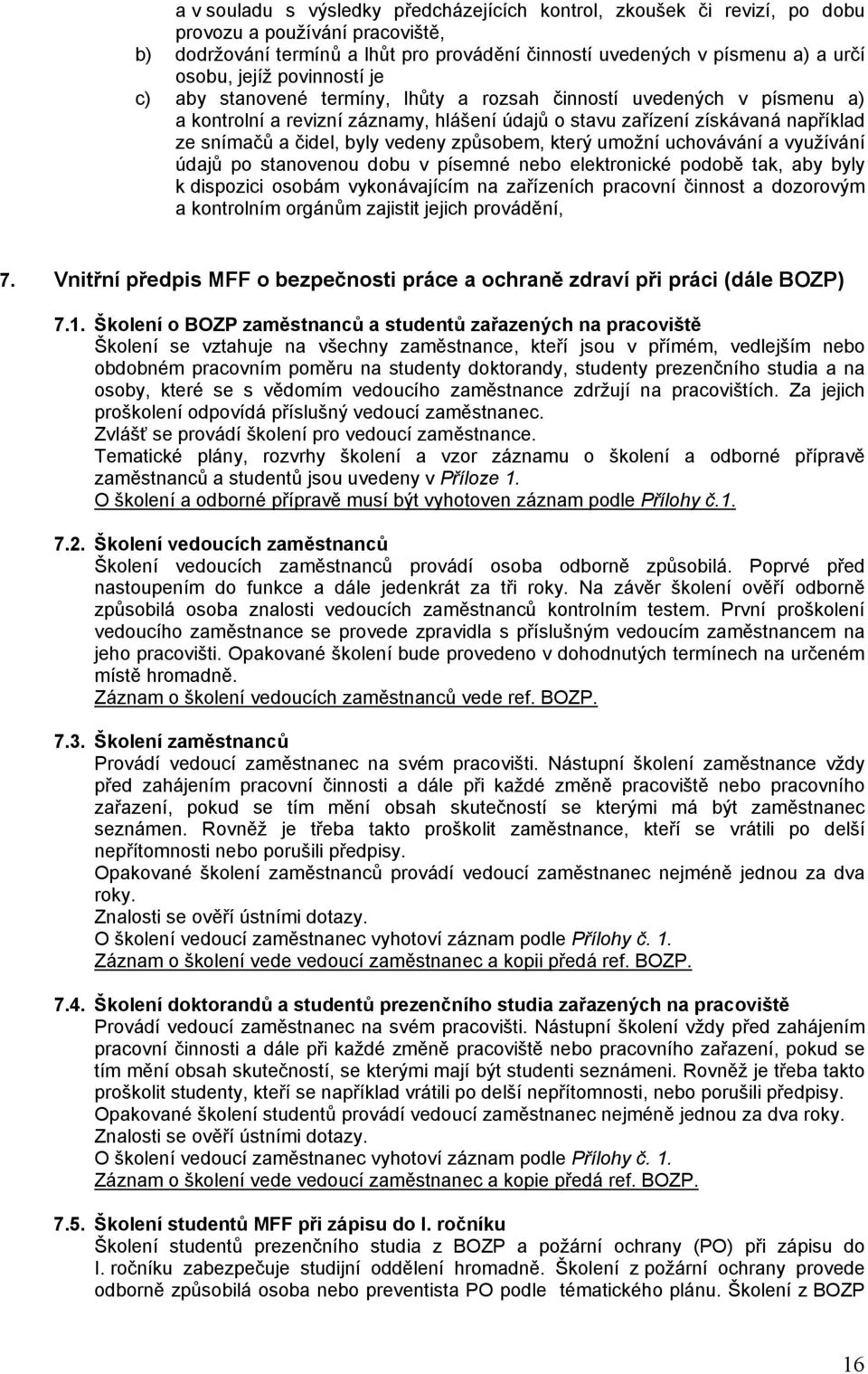 a v souladu s výsledky předcházejících kontrol, zkoušek či revizí, po dobu provozu a používání pracoviště,

b) dodržování termínů a lhůt pro provádění činností uvedených v písmenu a) a určí osobu, jejíž povinností je

c) aby stanovené termíny, lhůty a rozsah činností uvedených v písmenu a) a kontrolní a revizní záznamy, hlášení údajů o stavu zařízení získávaná například ze snímačů a čidel, byly vedeny způsobem, který umožní uchovávání a využívání údajů po stanovenou dobu v písemné nebo elektronické podobě tak, aby byly k dispozici osobám vykonávajícím na zařízeních pracovní činnost a dozorovým a kontrolním orgánům zajistit jejich provádění,

7. Vnitřní předpis MFF o bezpečnosti práce a ochraně zdraví při práci (dále BOZP)

7.1. Školení o BOZP zaměstnanců a studentů zařazených na pracoviště
Školení se vztahuje na všechny zaměstnance, kteří jsou v přímém, vedlejším nebo obdobném pracovním poměru na studenty doktorandy, studenty prezenčního studia a na osoby, které se s vědomím vedoucího zaměstnance zdržují na pracovištích. Za jejich proškolení odpovídá příslušný vedoucí zaměstnanec.
Zvlášť se provádí školení pro vedoucí zaměstnance.
Tematické plány, rozvrhy školení a vzor záznamu o školení a odborné přípravě zaměstnanců a studentů jsou uvedeny v Příloze 1.
O školení a odborné přípravě musí být vyhotoven záznam podle Přílohy č.1.

7.2. Školení vedoucích zaměstnanců
Školení vedoucích zaměstnanců provádí osoba odborně způsobilá. Poprvé před nastoupením do funkce a dále jedenkrát za tři roky. Na závěr školení ověří odborně způsobilá osoba znalosti vedoucích zaměstnanců kontrolním testem. První proškolení vedoucího zaměstnance se provede zpravidla s příslušným vedoucím zaměstnancem na jeho pracovišti. Opakované školení bude provedeno v dohodnutých termínech na určeném místě hromadně.
Záznam o školení vedoucích zaměstnanců vede ref. BOZP.

7.3. Školení zaměstnanců
Provádí vedoucí zaměstnanec na svém pracovišti. Nástupní školení zaměstnance vždy před zahájením pracovní činnosti a dále při každé změně pracoviště nebo pracovního zařazení, pokud se tím mění obsah skutečností se kterými má být zaměstnanec seznámen. Rovněž je třeba takto proškolit zaměstnance, kteří se vrátili po delší nepřítomnosti nebo porušili předpisy.
Opakované školení zaměstnanců provádí vedoucí zaměstnanec nejméně jednou za dva roky.
Znalosti se ověří ústními dotazy.
O školení vedoucí zaměstnanec vyhotoví záznam podle Přílohy č. 1.
Záznam o školení vede vedoucí zaměstnanec a kopii předá ref. BOZP.

7.4. Školení doktorandů a studentů prezenčního studia zařazených na pracoviště
Provádí vedoucí zaměstnanec na svém pracovišti. Nástupní školení vždy před zahájením pracovní činnosti a dále při každé změně pracoviště nebo pracovního zařazení, pokud se tím mění obsah skutečností, se kterými mají být studenti seznámeni. Rovněž je třeba takto proškolit studenty, kteří se například vrátili po delší nepřítomnosti, nebo porušili předpisy.
Opakované školení studentů provádí vedoucí zaměstnanec nejméně jednou za dva roky.
Znalosti se ověří ústními dotazy.
O školení vedoucí zaměstnanec vyhotoví záznam podle Přílohy č. 1.
Záznam o školení vede vedoucí zaměstnanec a kopie předá ref. BOZP.

7.5. Školení studentů MFF při zápisu do I. ročníku
Školení studentů prezenčního studia z BOZP a požární ochrany (PO) při zápisu do I. ročníku zabezpečuje studijní oddělení hromadně. Školení z požární ochrany provede odborně způsobilá osoba nebo preventista PO podle tématického plánu. Školení z BOZP

16